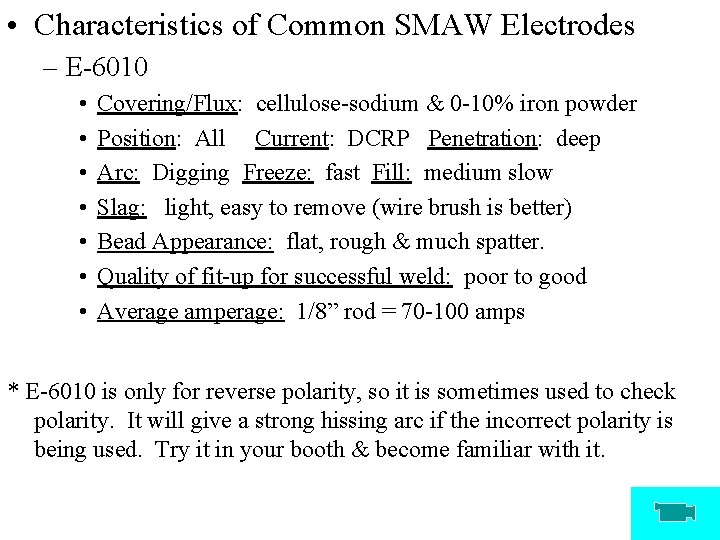 • Characteristics of Common SMAW Electrodes

– E-6010

• Covering/Flux: cellulose-sodium & 0-10% iron powder
• Position: All Current: DCRP Penetration: deep
• Arc: Digging Freeze: fast Fill: medium slow
• Slag: light, easy to remove (wire brush is better)
• Bead Appearance: flat, rough & much spatter.
• Quality of fit-up for successful weld: poor to good
• Average amperage: 1/8” rod = 70-100 amps

* E-6010 is only for reverse polarity, so it is sometimes used to check polarity. It will give a strong hissing arc if the incorrect polarity is being used. Try it in your booth & become familiar with it.